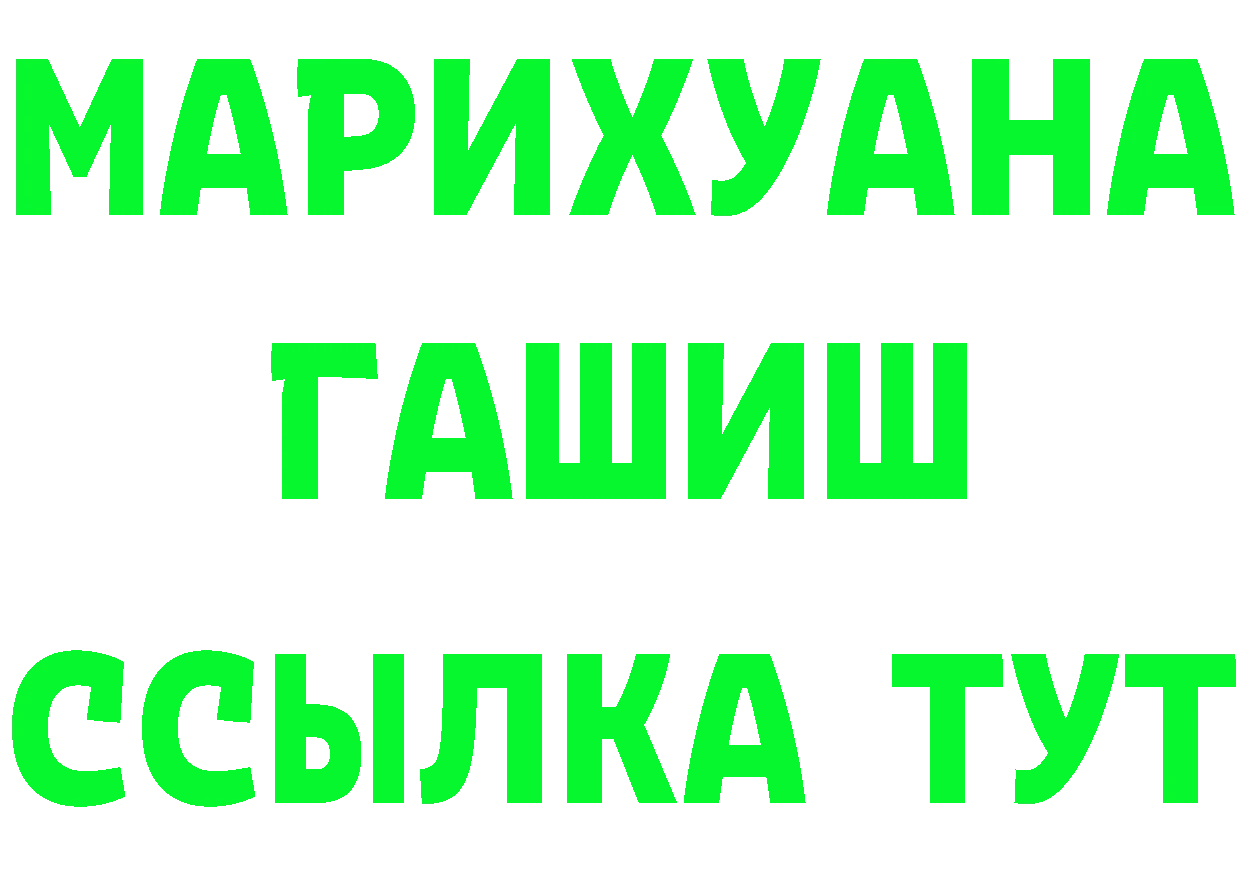 МАРИХУАНА
ГАШИШ
ССЫЛКА ТУТ